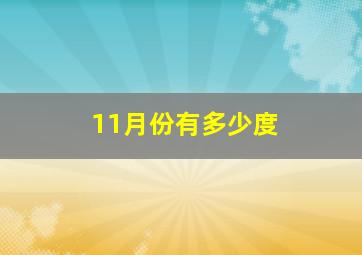 11月份有多少度